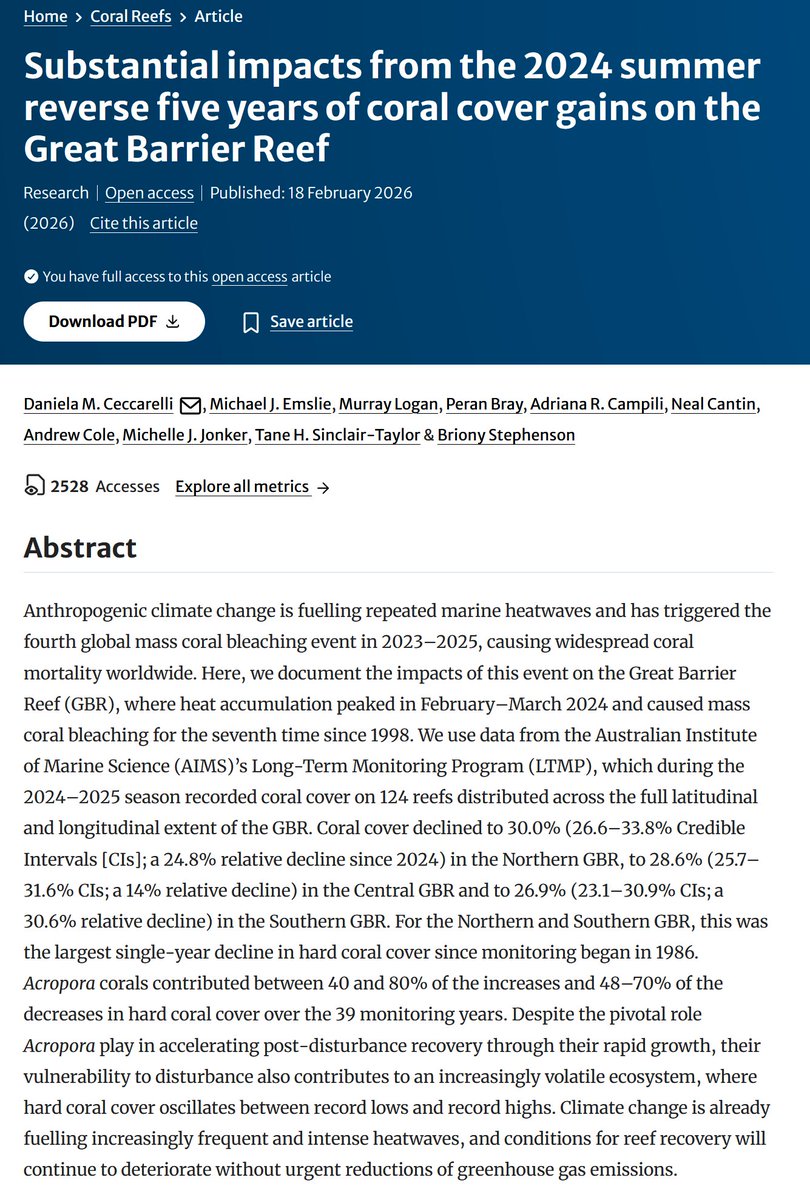 Home > Coral Reefs > Article

Substantial impacts from the 2024 summer reverse five years of coral cover gains on the Great Barrier Reef

Research | Open access | Published: 18 February 2026

(2026) Cite this article

You have full access to this open access article

Download PDF

Save article

Daniela M. Ceccarelli, Michael J. Emslie, Murray Logan, Peran Bray, Adriana R. Campili, Neal Cantin, Andrew Cole, Michelle J. Jonker, Tane H. Sinclair-Taylor & Briony Stephenson

2528 Accesses Explore all metrics →

Abstract

Anthropogenic climate change is fuelling repeated marine heatwaves and has triggered the fourth global mass coral bleaching event in 2023–2025, causing widespread coral mortality worldwide. Here, we document the impacts of this event on the Great Barrier Reef (GBR), where heat accumulation peaked in February–March 2024 and caused mass coral bleaching for the seventh time since 1998. We use data from the Australian Institute of Marine Science (AIMS)'s Long-Term Monitoring Program (LTMP), which during the 2024–2025 season recorded coral cover on 124 reefs distributed across the full latitudinal and longitudinal extent of the GBR. Coral cover declined to 30.0% (26.6–33.8% Credible Intervals [CIs]; a 24.8% relative decline since 2024) in the Northern GBR, to 28.6% (25.7–31.6% CIs; a 14% relative decline) in the Central GBR and to 26.9% (23.1–30.9% CIs; a 30.6% relative decline) in the Southern GBR. For the Northern and Southern GBR, this was the largest single-year decline in hard coral cover since monitoring began in 1986. Acropora corals contributed between 40 and 80% of the increases and 48–70% of the decreases in hard coral cover over the 39 monitoring years. Despite the pivotal role Acropora play in accelerating post-disturbance recovery through their rapid growth, their vulnerability to disturbance also contributes to an increasingly volatile ecosystem, where hard coral cover oscillates between record lows and record highs. Climate change is already fuelling increasingly frequent and intense heatwaves, and conditions for reef recovery will continue to deteriorate without urgent reductions of greenhouse gas emissions.